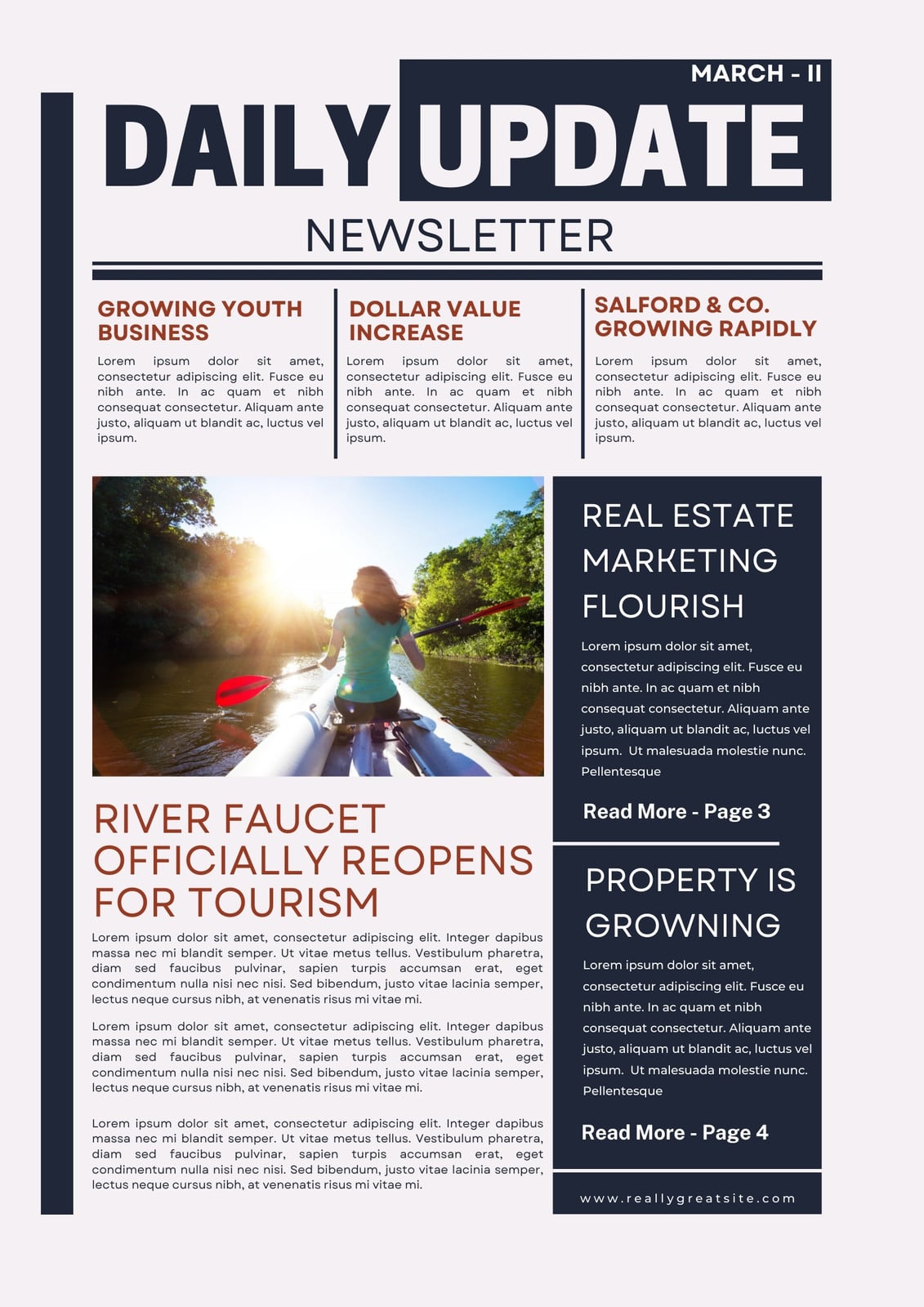 MARCH - II

DAILY UPDATE

NEWSLETTER

GROWING YOUTH BUSINESS

Lorem ipsum dolor sit amet, consectetur adipiscing elit. Fusce eu nibh ante. In ac quam et nibh consequat consectetur. Aliquam ante justo, aliquam ut blandit ac, luctus vel ipsum.

DOLLAR VALUE INCREASE

Lorem ipsum dolor sit amet, consectetur adipiscing elit. Fusce eu nibh ante. In ac quam et nibh consequat consectetur. Aliquam ante justo, aliquam ut blandit ac, luctus vel ipsum.

SALFORD & CO. GROWING RAPIDLY

Lorem ipsum dolor sit amet, consectetur adipiscing elit. Fusce eu nibh ante. In ac quam et nibh consequat consectetur. Aliquam ante justo, aliquam ut blandit ac, luctus vel ipsum.

RIVER FAUCET OFFICIALLY REOPENS FOR TOURISM

Lorem ipsum dolor sit amet, consectetur adipiscing elit. Integer dapibus massa nec mi blandit semper. Ut vitae metus tellus. Vestibulum pharetra, diam sed faucibus pulvinar, sapien turpis accumsan erat, eget condimentum nulla nisi nec nisi. Sed bibendum, justo vitae lacinia semper, lectus neque cursus nibh, at venenatis risus mi vitae mi.

Lorem ipsum dolor sit amet, consectetur adipiscing elit. Integer dapibus massa nec mi blandit semper. Ut vitae metus tellus. Vestibulum pharetra, diam sed faucibus pulvinar, sapien turpis accumsan erat, eget condimentum nulla nisi nec nisi. Sed bibendum, justo vitae lacinia semper, lectus neque cursus nibh, at venenatis risus mi vitae mi.

Lorem ipsum dolor sit amet, consectetur adipiscing elit. Integer dapibus massa nec mi blandit semper. Ut vitae metus tellus. Vestibulum pharetra, diam sed faucibus pulvinar, sapien turpis accumsan erat, eget condimentum nulla nisi nec nisi. Sed bibendum, justo vitae lacinia semper, lectus neque cursus nibh, at venenatis risus mi vitae mi.

REAL ESTATE MARKETING FLOURISH

Lorem ipsum dolor sit amet, consectetur adipiscing elit. Fusce eu nibh ante. In ac quam et nibh consequat consectetur. Aliquam ante justo, aliquam ut blandit ac, luctus vel ipsum. Ut malesuada molestie nunc. Pellentesque

Read More - Page 3

PROPERTY IS GROWNING

Lorem ipsum dolor sit amet, consectetur adipiscing elit. Fusce eu nibh ante. In ac quam et nibh consequat consectetur. Aliquam ante justo, aliquam ut blandit ac, luctus vel ipsum. Ut malesuada molestie nunc. Pellentesque

Read More - Page 4

www.reallygreatsite.com